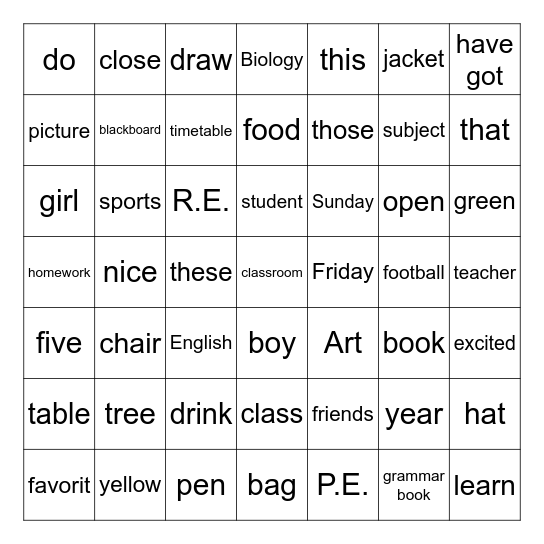 | do | close | draw | Biology | this | jacket | have got |
|---|---|---|---|---|---|---|
| picture | blackboard | timetable | food | those | subject | that |
| girl | sports | R.E. | student | Sunday | open | green |
| homework | nice | these | classroom | Friday | football | teacher |
| five | chair | English | boy | Art | book | excited |
| table | tree | drink | class | friends | year | hat |
| favorit | yellow | pen | bag | P.E. | grammar book | learn |